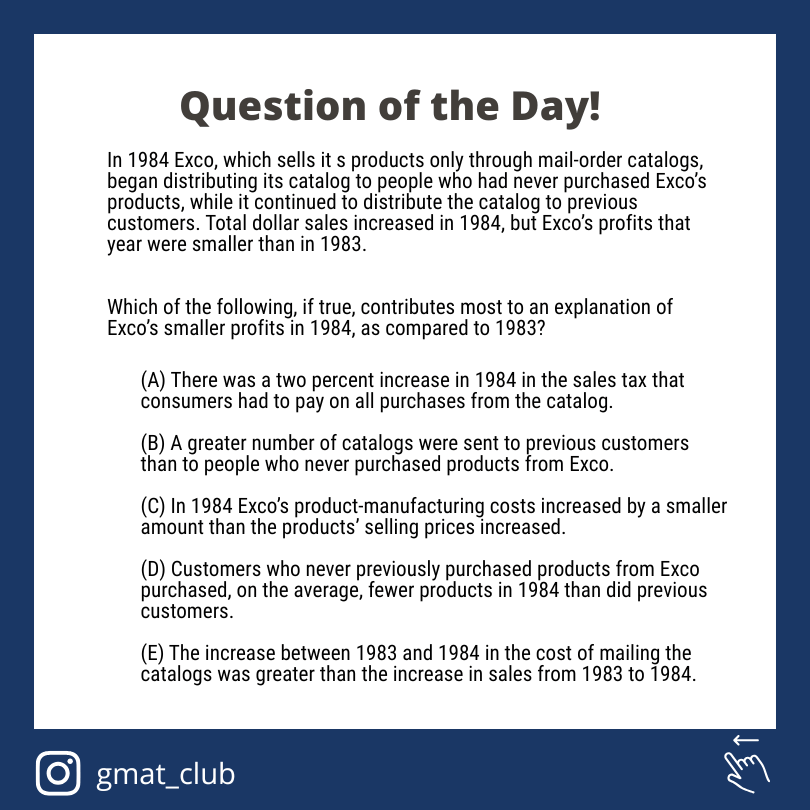 Question of the Day!

In 1984 Exco, which sells it s products only through mail-order catalogs, began distributing its catalog to people who had never purchased Exco's products, while it continued to distribute the catalog to previous customers. Total dollar sales increased in 1984, but Exco's profits that year were smaller than in 1983.

Which of the following, if true, contributes most to an explanation of Exco's smaller profits in 1984, as compared to 1983?

(A) There was a two percent increase in 1984 in the sales tax that consumers had to pay on all purchases from the catalog.

(B) A greater number of catalogs were sent to previous customers than to people who never purchased products from Exco.

(C) In 1984 Exco's product-manufacturing costs increased by a smaller amount than the products' selling prices increased.

(D) Customers who never previously purchased products from Exco purchased, on the average, fewer products in 1984 than did previous customers.

(E) The increase between 1983 and 1984 in the cost of mailing the catalogs was greater than the increase in sales from 1983 to 1984.

gmat_club